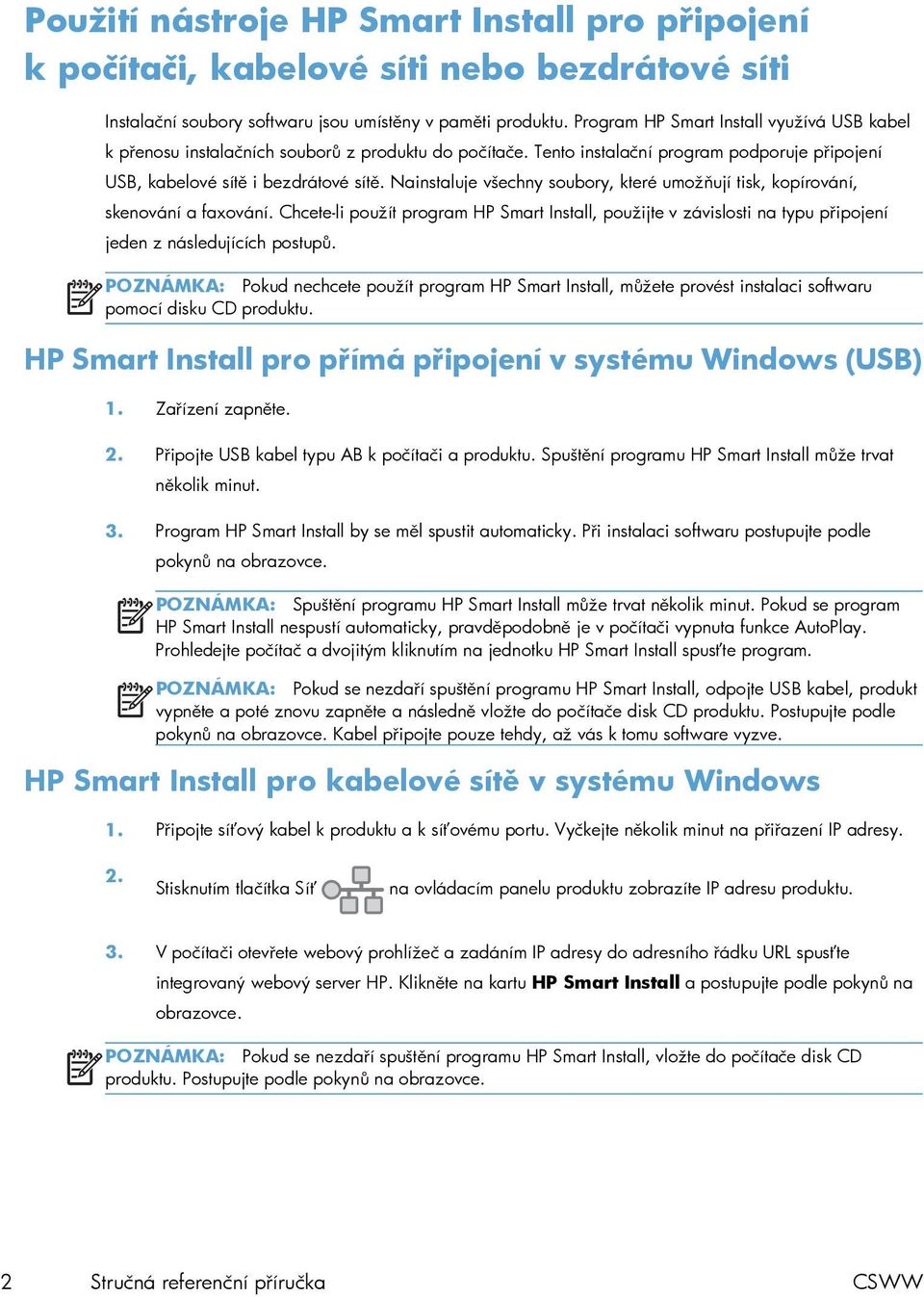 Použití nástroje HP Smart Install pro připojení k počítači, kabelové síti nebo bezdrátové síti

Instalační soubory softwaru jsou umístěny v paměti produktu. Program HP Smart Install využívá USB kabel k přenosu instalačních souborů z produktu do počítače. Tento instalační program podporuje připojení USB, kabelové sítě i bezdrátové sítě. Nainstaluje všechny soubory, které umožňují tisk, kopírování, skenování a faxování. Chcete-li použít program HP Smart Install, použijte v závislosti na typu připojení jeden z následujících postupů.

POZNÁMKA: Pokud nechcete použít program HP Smart Install, můžete provést instalaci softwaru pomocí disku CD produktu.

HP Smart Install pro přímá připojení v systému Windows (USB)

1. Zařízení zapněte.

2. Připojte USB kabel typu AB k počítači a produktu. Spuštění programu HP Smart Install může trvat několik minut.

3. Program HP Smart Install by se měl spustit automaticky. Při instalaci softwaru postupujte podle pokynů na obrazovce.

POZNÁMKA: Spuštění programu HP Smart Install může trvat několik minut. Pokud se program HP Smart Install nespustí automaticky, pravděpodobně je v počítači vypnuta funkce AutoPlay. Prohledejte počítač a dvojitým kliknutím na jednotku HP Smart Install spusťte program.

POZNÁMKA: Pokud se nezdaří spuštění programu HP Smart Install, odpojte USB kabel, produkt vypněte a poté znovu zapněte a následně vložte do počítače disk CD produktu. Postupujte podle pokynů na obrazovce. Kabel připojte pouze tehdy, až vás k tomu software vyzve.

HP Smart Install pro kabelové sítě v systému Windows

1. Připojte síťový kabel k produktu a k síťovému portu. Vyčkejte několik minut na přiřazení IP adresy.

2. Stisknutím tlačítka Síť na ovládacím panelu produktu zobrazíte IP adresu produktu.

3. V počítači otevřete webový prohlížeč a zadáním IP adresy do adresního řádku URL spusťte integrovaný webový server HP. Klikněte na kartu HP Smart Install a postupujte podle pokynů na obrazovce.

POZNÁMKA: Pokud se nezdaří spuštění programu HP Smart Install, vložte do počítače disk CD produktu. Postupujte podle pokynů na obrazovce.

2 Stručná referenční příručka CSWW